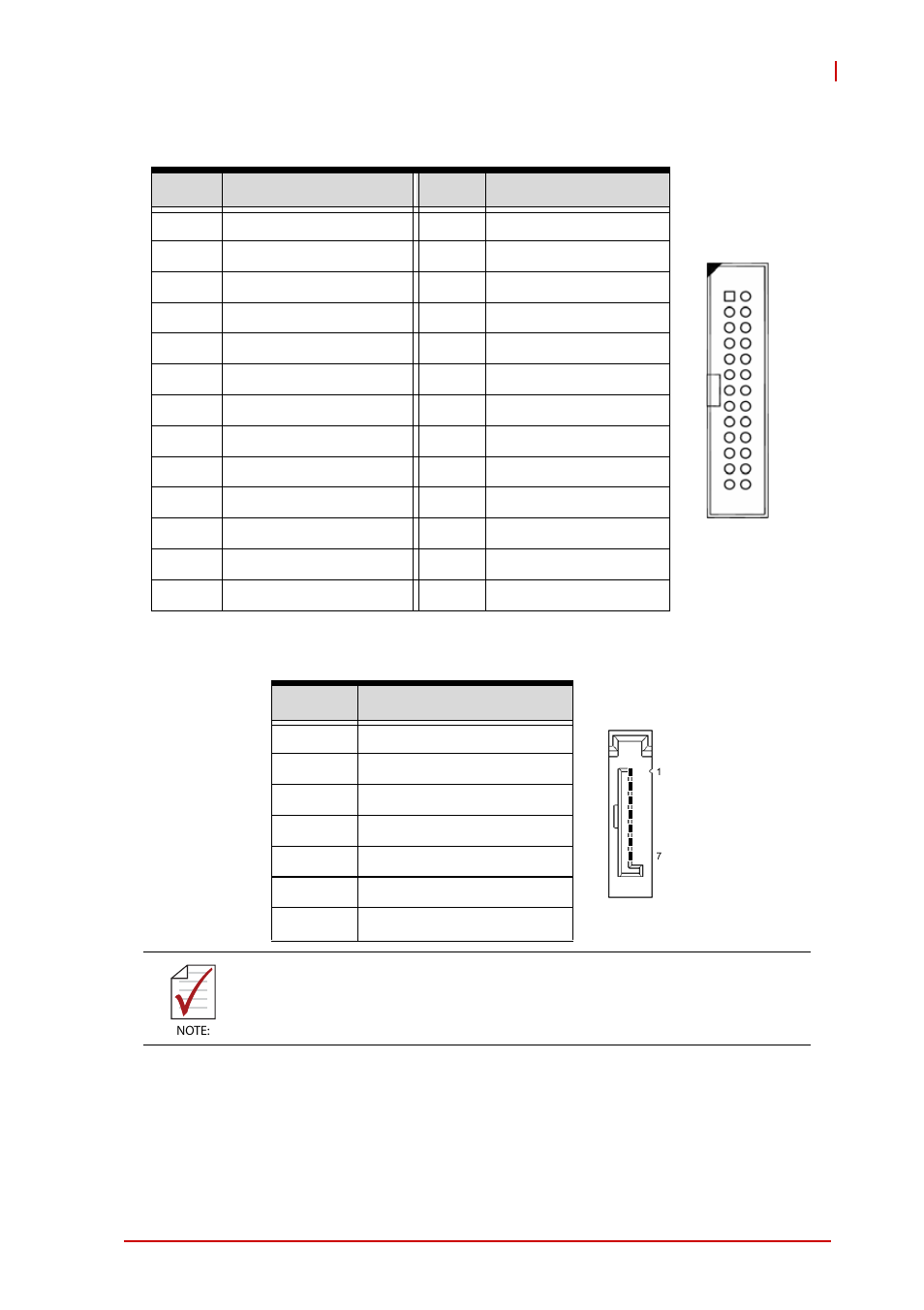 1

7

NOTE: